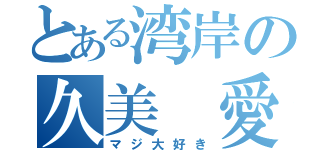 とある湾岸の
久美　愛
マジ大好き